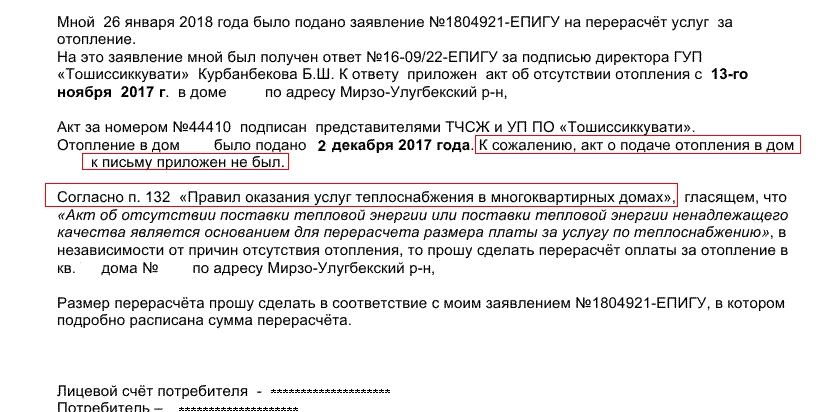 Мной 26 января 2018 года было подано заявление №1804921-ЕПИГУ на перерасчёт услуг за отопление.

На это заявление мной был получен ответ №16-09/22-ЕПИГУ за подписью директора ГУП «Тошиссиккувати» Курбанбекова Б.Ш. К ответу приложен акт об отсутствии отопления с 13-го ноября 2017 г. в доме по адресу Мирзо-Улугбекский р-н,

Акт за номером №44410 подписан представителями ТЧСЖ и УП ПО «Тошиссиккувати». Отопление в дом было подано 2 декабря 2017 года. К сожалению, акт о подаче отопления в дом к письму приложен не был.

Согласно п. 132 «Правил оказания услуг теплоснабжения в многоквартирных домах», гласящем, что «Акт об отсутствии поставки тепловой энергии или поставки тепловой энергии ненадлежащего качества является основанием для перерасчета размера платы за услугу по теплоснабжению», в независимости от причин отсутствия отопления, то прошу сделать перерасчёт оплаты за отопление в кв. дома № по адресу Мирзо-Улугбекский р-н,

Размер перерасчёта прошу сделать в соответствие с моим заявлением №1804921-ЕПИГУ, в котором подробно расписана сумма перерасчёта.

Лицевой счёт потребителя - ********************
Потребитель – ********************